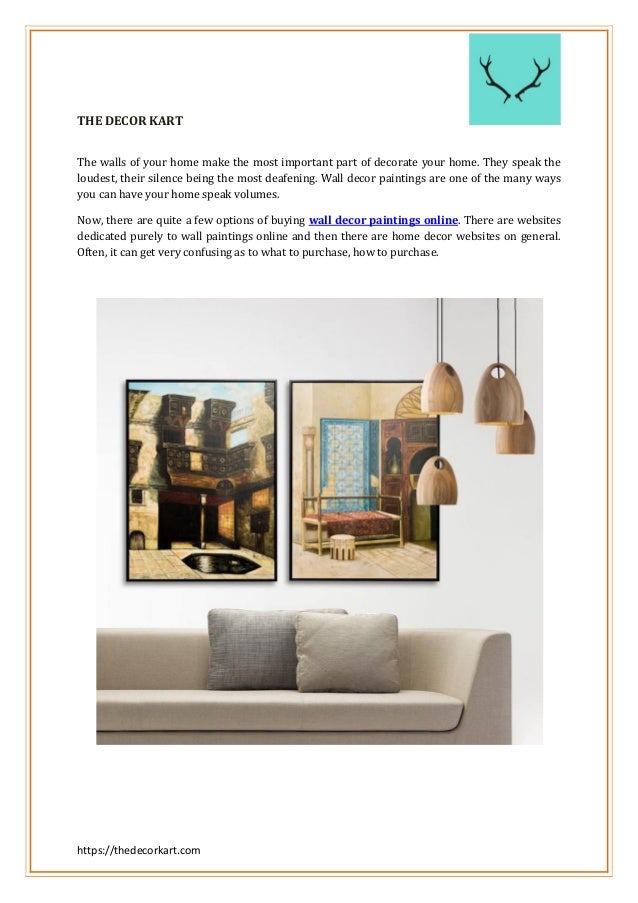 THE DECOR KART

The walls of your home make the most important part of decorate your home. They speak the loudest, their silence being the most deafening. Wall decor paintings are one of the many ways you can have your home speak volumes.

Now, there are quite a few options of buying wall decor paintings online. There are websites dedicated purely to wall paintings online and then there are home decor websites on general. Often, it can get very confusing as to what to purchase, how to purchase.

https://thedecorkart.com